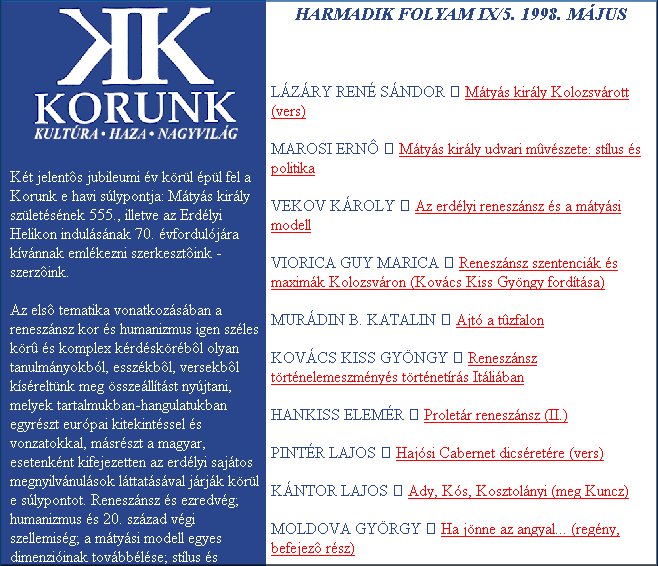 KK
KORUNK
KULTÚRA • HAZA • NAGYVILÁG

Két jelentôs jubileumi év körül épül fel a Korunk e havi súlypontja: Mátyás király születésének 555., illetve az Erdélyi Helikon indulásának 70. évfordulójára kívánnak emlékezni szerkesztôink - szerzôink.

Az elsô tematika vonatkozásában a reneszánsz kor és humanizmus igen széles körû és komplex kérdéskörébôl olyan tanulmányokból, esszékbôl, versekbôl kíséreltünk meg összeállítást nyújtani, melyek tartalmukban-hangulatukban egyrészt európai kitekintéssel és vonzatokkal, másrészt a magyar, esetenként kifejezetten az erdélyi sajátos megnyilvánulások láttatásával járják körül e súlypontot. Reneszánsz és ezredvég; humanizmus és 20. század végi szellemiség; a mátyási modell egyes dimenzióinak továbbélése; stílus és

HARMADIK FOLYAM IX/5. 1998. MÁJUS

LÁZÁRY RENÉ SÁNDOR □ Mátyás király Kolozsvárott (vers)

MAROSI ERNÔ □ Mátyás király udvari mûvészete: stílus és politika

VEKOV KÁROLY □ Az erdélyi reneszánsz és a mátyási modell

VIORICA GUY MARICA □ Reneszánsz szentenciák és maximák Kolozsváron (Kovács Kiss Gyöngy fordítása)

MURÁDIN B. KATALIN □ Ajtó a tûzfalon

KOVÁCS KISS GYÖNGY □ Reneszánsz történelemeszményés történetírás Itáliában

HANKISS ELEMÉR □ Proletár reneszánsz (II.)

PINTÉR LAJOS □ Hajósi Cabernet dicséretére (vers)

KÁNTOR LAJOS □ Ady, Kós, Kosztolányi (meg Kuncz)

MOLDOVA GYÖRGY □ Ha jönne az angyal... (regény, befejezô rész)